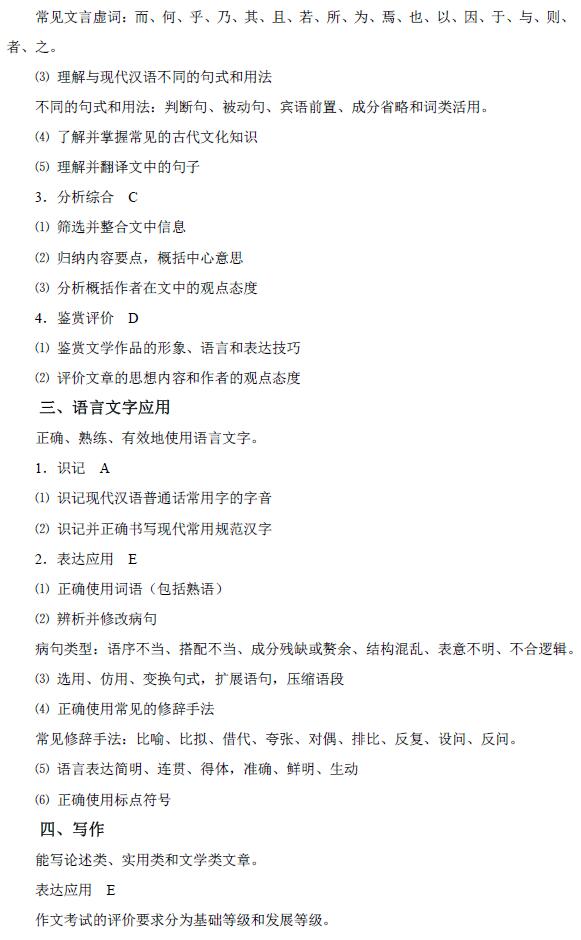 常见文言虚词：而、何、乎、乃、其、且、若、所、为、焉、也、以、因、于、与、则、者、之。

⑶ 理解与现代汉语不同的句式和用法

不同的句式和用法：判断句、被动句、宾语前置、成分省略和词类活用。

⑷ 了解并掌握常见的古代文化知识

⑸ 理解并翻译文中的句子

3．分析综合　C

⑴ 筛选并整合文中信息

⑵ 归纳内容要点，概括中心意思

⑶ 分析概括作者在文中的观点态度

4．鉴赏评价　D

⑴ 鉴赏文学作品的形象、语言和表达技巧

⑵ 评价文章的思想内容和作者的观点态度

三、语言文字应用

正确、熟练、有效地使用语言文字。

1．识记　A

⑴ 识记现代汉语普通话常用字的字音

⑵ 识记并正确书写现代常用规范汉字

2．表达应用　E

⑴ 正确使用词语（包括熟语）

⑵ 辨析并修改病句

病句类型：语序不当、搭配不当、成分残缺或赘余、结构混乱、表意不明、不合逻辑。

⑶ 选用、仿用、变换句式，扩展语句，压缩语段

⑷ 正确使用常见的修辞手法

常见修辞手法：比喻、比拟、借代、夸张、对偶、排比、反复、设问、反问。

⑸ 语言表达简明、连贯、得体，准确、鲜明、生动

⑹ 正确使用标点符号

四、写作

能写论述类、实用类和文学类文章。

表达应用　E

作文考试的评价要求分为基础等级和发展等级。